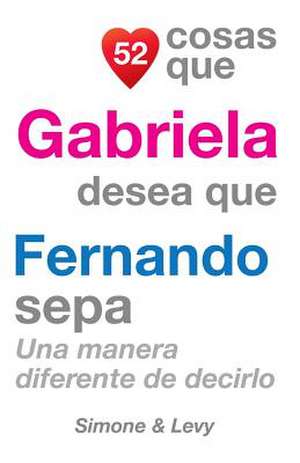 52 cosas que

Gabriela desea que

Fernando sepa

Una manera diferente de decirlo

Simone & Levy